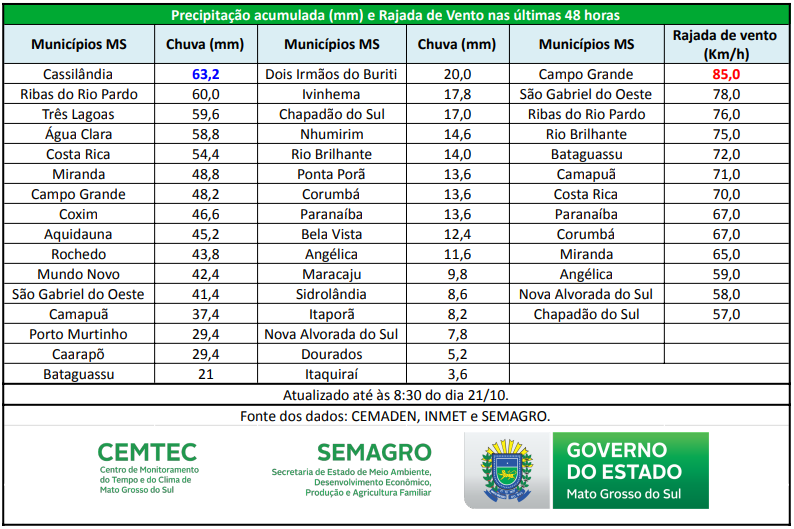 Precipitação acumulada (mm) e Rajada de Vento nas últimas 48 horas

| Municípios MS | Chuva (mm) | Municípios MS | Chuva (mm) | Municípios MS | Rajada de vento (Km/h) |
|---|---|---|---|---|---|
| Cassilândia | 63,2 | Dois Irmãos do Buriti | 20,0 | Campo Grande | 85,0 |
| Ribas do Rio Pardo | 60,0 | Ivinhema | 17,8 | São Gabriel do Oeste | 78,0 |
| Três Lagoas | 59,6 | Chapadão do Sul | 17,0 | Ribas do Rio Pardo | 76,0 |
| Água Clara | 58,8 | Nhumirim | 14,6 | Rio Brilhante | 75,0 |
| Costa Rica | 54,4 | Rio Brilhante | 14,0 | Bataguassu | 72,0 |
| Miranda | 48,8 | Ponta Porã | 13,6 | Camapuã | 71,0 |
| Campo Grande | 48,2 | Corumbá | 13,6 | Costa Rica | 70,0 |
| Coxim | 46,6 | Paranaíba | 13,6 | Paranaíba | 67,0 |
| Aquidauna | 45,2 | Bela Vista | 12,4 | Corumbá | 67,0 |
| Rochedo | 43,8 | Angélica | 11,6 | Miranda | 65,0 |
| Mundo Novo | 42,4 | Maracaju | 9,8 | Angélica | 59,0 |
| São Gabriel do Oeste | 41,4 | Sidrolândia | 8,6 | Nova Alvorada do Sul | 58,0 |
| Camapuã | 37,4 | Itaporã | 8,2 | Chapadão do Sul | 57,0 |
| Porto Murtinho | 29,4 | Nova Alvorada do Sul | 7,8 | | |
| Caarapõ | 29,4 | Dourados | 5,2 | | |
| Bataguassu | 21 | Itaquiraí | 3,6 | | |

Atualizado até às 8:30 do dia 21/10.

Fonte dos dados: CEMADEN, INMET e SEMAGRO.

CEMTEC
Centro de Monitoramento do Tempo e do Clima de Mato Grosso do Sul

SEMAGRO
Secretaria de Estado de Meio Ambiente, Desenvolvimento Econômico, Produção e Agricultura Familiar

GOVERNO DO ESTADO
Mato Grosso do Sul